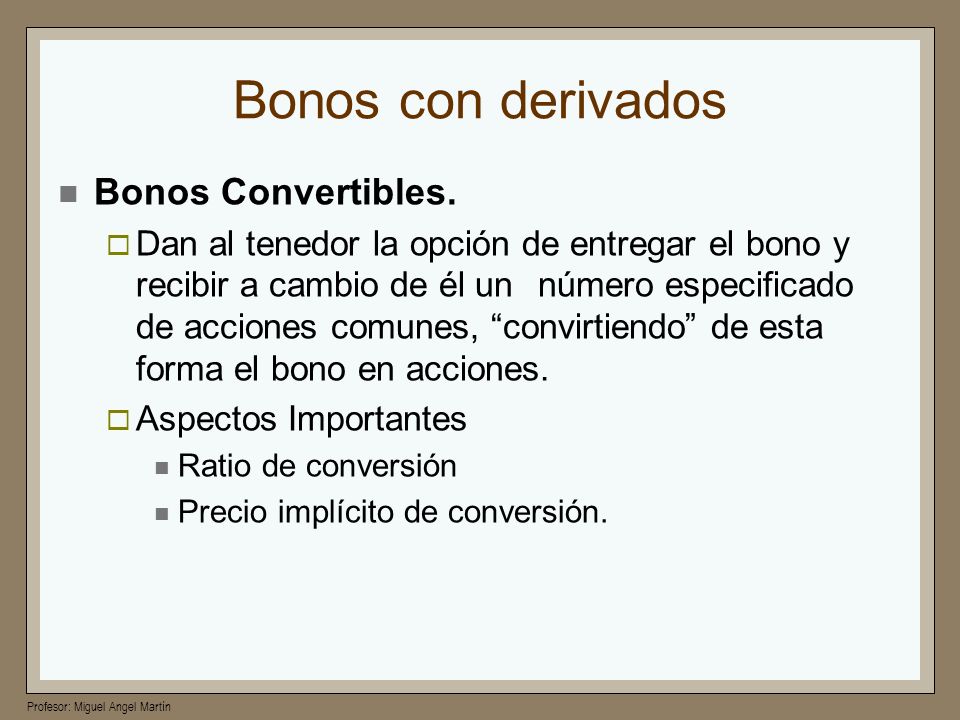 Bonos con derivados

Bonos Convertibles.

Dan al tenedor la opción de entregar el bono y recibir a cambio de él un número especificado de acciones comunes, “convirtiendo” de esta forma el bono en acciones.

Aspectos Importantes

Ratio de conversión

Precio implícito de conversión.

Profesor: Miguel Angel Martín